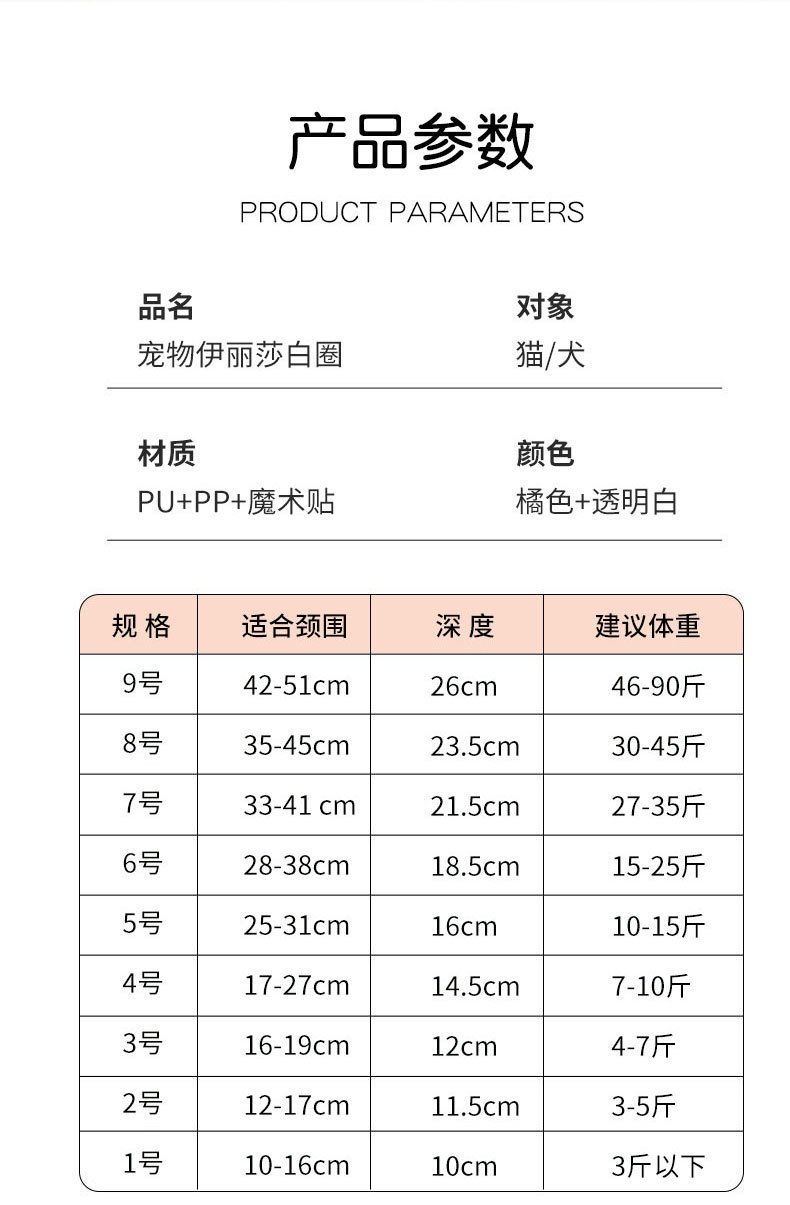 产品参数

PRODUCT PARAMETERS

品名
宠物伊丽莎白圈

对象
猫/犬

材质
PU+PP+魔术贴

颜色
橘色+透明白

| 规 格 | 适合颈围 | 深 度 | 建议体重 |
|---|---|---|---|
| 9号 | 42-51cm | 26cm | 46-90斤 |
| 8号 | 35-45cm | 23.5cm | 30-45斤 |
| 7号 | 33-41 cm | 21.5cm | 27-35斤 |
| 6号 | 28-38cm | 18.5cm | 15-25斤 |
| 5号 | 25-31cm | 16cm | 10-15斤 |
| 4号 | 17-27cm | 14.5cm | 7-10斤 |
| 3号 | 16-19cm | 12cm | 4-7斤 |
| 2号 | 12-17cm | 11.5cm | 3-5斤 |
| 1号 | 10-16cm | 10cm | 3斤以下 |